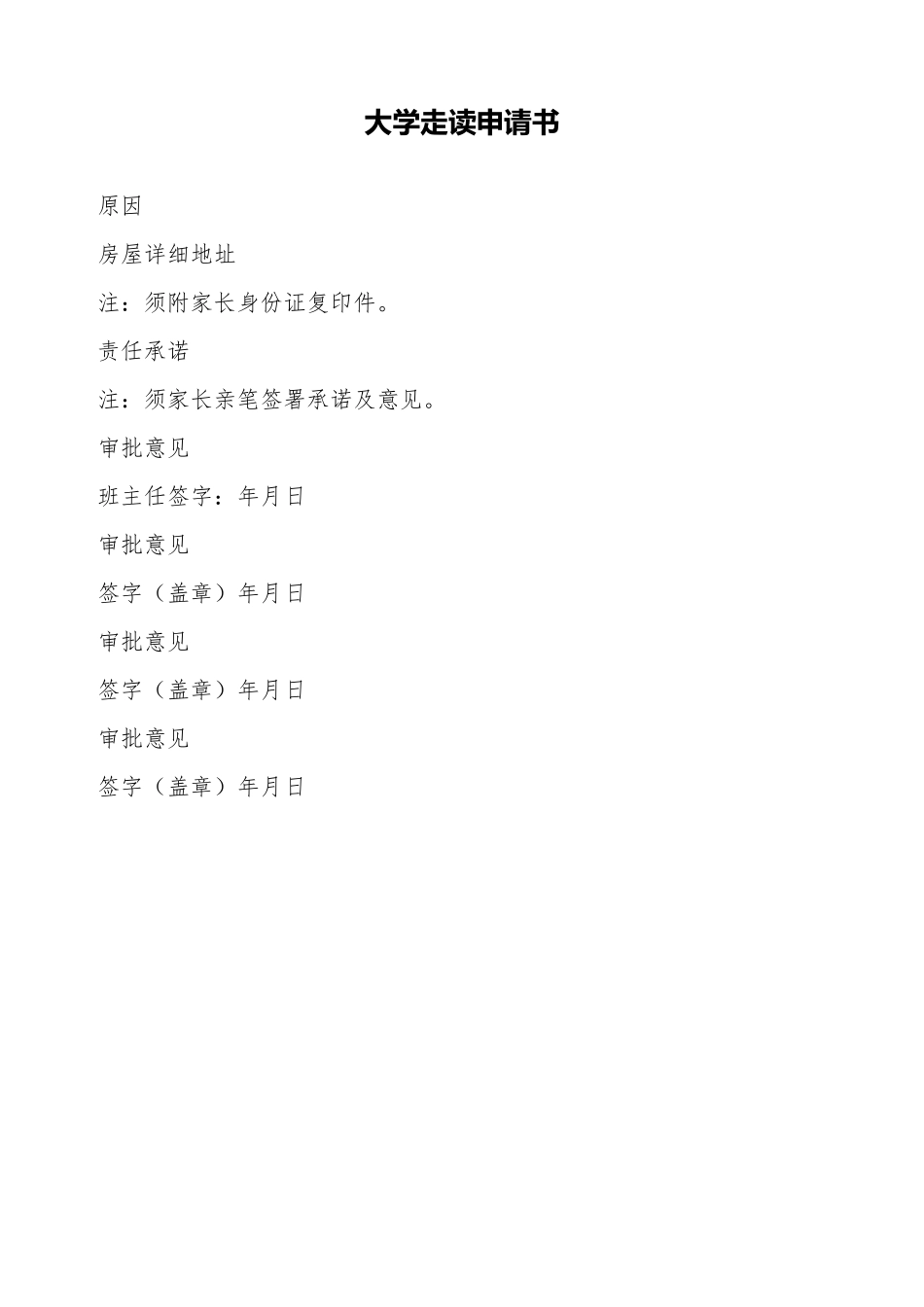 大学走读申请书

原因

房屋详细地址

注：须附家长身份证复印件。

责任承诺

注：须家长亲笔签署承诺及意见。

审批意见

班主任签字：年月日

审批意见

签字（盖章）年月日

审批意见

签字（盖章）年月日

审批意见

签字（盖章）年月日